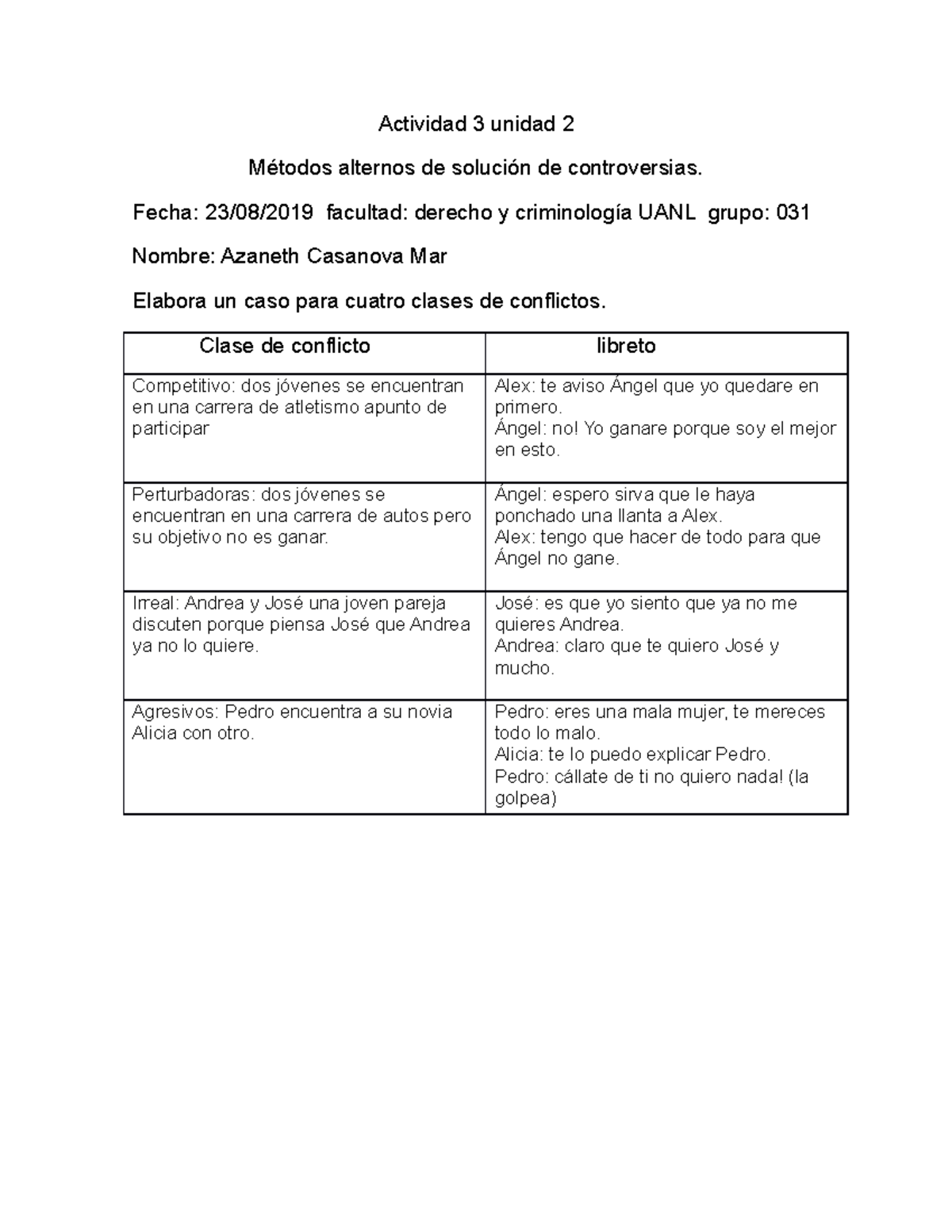 Actividad 3 unidad 2

Métodos alternos de solución de controversias.

Fecha: 23/08/2019 facultad: derecho y criminología UANL grupo: 031

Nombre: Azaneth Casanova Mar

Elabora un caso para cuatro clases de conflictos.

| Clase de conflicto | libreto |
|---|---|
| Competitivo: dos jóvenes se encuentran en una carrera de atletismo apunto de participar | Alex: te aviso Ángel que yo quedare en primero. Ángel: no! Yo ganare porque soy el mejor en esto. |
| Perturbadoras: dos jóvenes se encuentran en una carrera de autos pero su objetivo no es ganar. | Ángel: espero sirva que le haya ponchado una llanta a Alex. Alex: tengo que hacer de todo para que Ángel no gane. |
| Irreal: Andrea y José una joven pareja discuten porque piensa José que Andrea ya no lo quiere. | José: es que yo siento que ya no me quieres Andrea. Andrea: claro que te quiero José y mucho. |
| Agresivos: Pedro encuentra a su novia Alicia con otro. | Pedro: eres una mala mujer, te mereces todo lo malo. Alicia: te lo puedo explicar Pedro. Pedro: cállate de ti no quiero nada! (la golpea) |